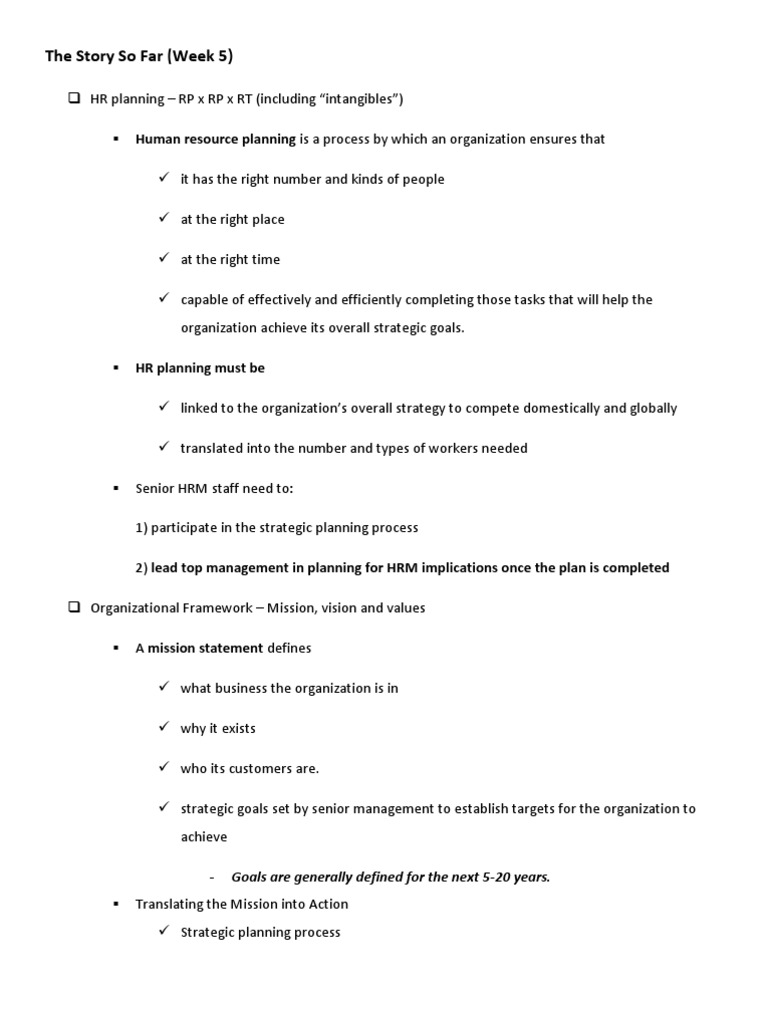 The Story So Far (Week 5)

❑ HR planning – RP x RP x RT (including "intangibles")

▪ Human resource planning is a process by which an organization ensures that

✓ it has the right number and kinds of people

✓ at the right place

✓ at the right time

✓ capable of effectively and efficiently completing those tasks that will help the organization achieve its overall strategic goals.

▪ HR planning must be

✓ linked to the organization's overall strategy to compete domestically and globally

✓ translated into the number and types of workers needed

▪ Senior HRM staff need to:

1) participate in the strategic planning process

2) lead top management in planning for HRM implications once the plan is completed

❑ Organizational Framework – Mission, vision and values

▪ A mission statement defines

✓ what business the organization is in

✓ why it exists

✓ who its customers are.

✓ strategic goals set by senior management to establish targets for the organization to achieve

- Goals are generally defined for the next 5-20 years.

▪ Translating the Mission into Action

✓ Strategic planning process